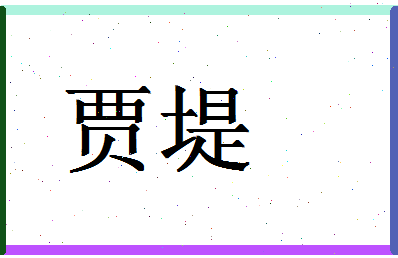 贾堤